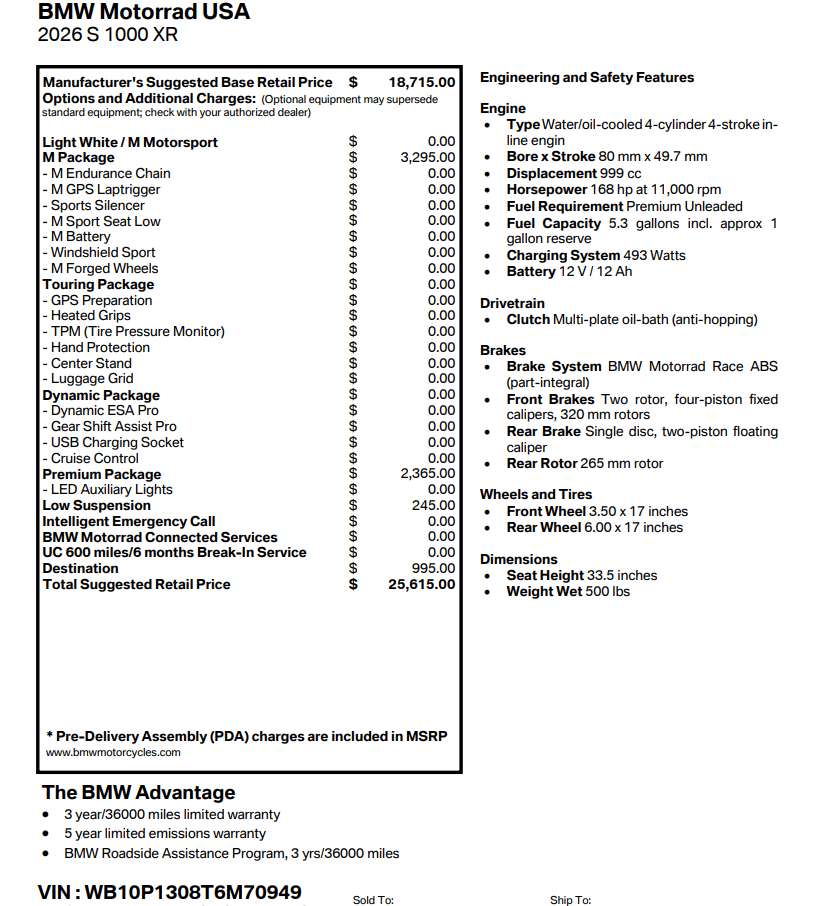 BMW Motorrad USA
2026 S 1000 XR

| | | |
|---|---|---|
| Manufacturer's Suggested Base Retail Price | $ | 18,715.00 |
| Options and Additional Charges: (Optional equipment may supersede standard equipment; check with your authorized dealer) | | |
| Light White / M Motorsport | $ | 0.00 |
| M Package | $ | 3,295.00 |
| - M Endurance Chain | $ | 0.00 |
| - M GPS Laptrigger | $ | 0.00 |
| - Sports Silencer | $ | 0.00 |
| - M Sport Seat Low | $ | 0.00 |
| - M Battery | $ | 0.00 |
| - Windshield Sport | $ | 0.00 |
| - M Forged Wheels | $ | 0.00 |
| Touring Package | $ | 0.00 |
| - GPS Preparation | $ | 0.00 |
| - Heated Grips | $ | 0.00 |
| - TPM (Tire Pressure Monitor) | $ | 0.00 |
| - Hand Protection | $ | 0.00 |
| - Center Stand | $ | 0.00 |
| - Luggage Grid | $ | 0.00 |
| Dynamic Package | $ | 0.00 |
| - Dynamic ESA Pro | $ | 0.00 |
| - Gear Shift Assist Pro | $ | 0.00 |
| - USB Charging Socket | $ | 0.00 |
| - Cruise Control | $ | 0.00 |
| Premium Package | $ | 2,365.00 |
| - LED Auxiliary Lights | $ | 0.00 |
| Low Suspension | $ | 245.00 |
| Intelligent Emergency Call | $ | 0.00 |
| BMW Motorrad Connected Services | $ | 0.00 |
| UC 600 miles/6 months Break-In Service | $ | 0.00 |
| Destination | $ | 995.00 |
| Total Suggested Retail Price | $ | 25,615.00 |

* Pre-Delivery Assembly (PDA) charges are included in MSRP
www.bmwmotorcycles.com

Engineering and Safety Features

Engine
• Type Water/oil-cooled 4-cylinder 4-stroke in-line engin
• Bore x Stroke 80 mm x 49.7 mm
• Displacement 999 cc
• Horsepower 168 hp at 11,000 rpm
• Fuel Requirement Premium Unleaded
• Fuel Capacity 5.3 gallons incl. approx 1 gallon reserve
• Charging System 493 Watts
• Battery 12 V / 12 Ah

Drivetrain
• Clutch Multi-plate oil-bath (anti-hopping)

Brakes
• Brake System BMW Motorrad Race ABS (part-integral)
• Front Brakes Two rotor, four-piston fixed calipers, 320 mm rotors
• Rear Brake Single disc, two-piston floating caliper
• Rear Rotor 265 mm rotor

Wheels and Tires
• Front Wheel 3.50 x 17 inches
• Rear Wheel 6.00 x 17 inches

Dimensions
• Seat Height 33.5 inches
• Weight Wet 500 lbs

The BMW Advantage
• 3 year/36000 miles limited warranty
• 5 year limited emissions warranty
• BMW Roadside Assistance Program, 3 yrs/36000 miles

VIN : WB10P1308T6M70949
Sold To:
Ship To: